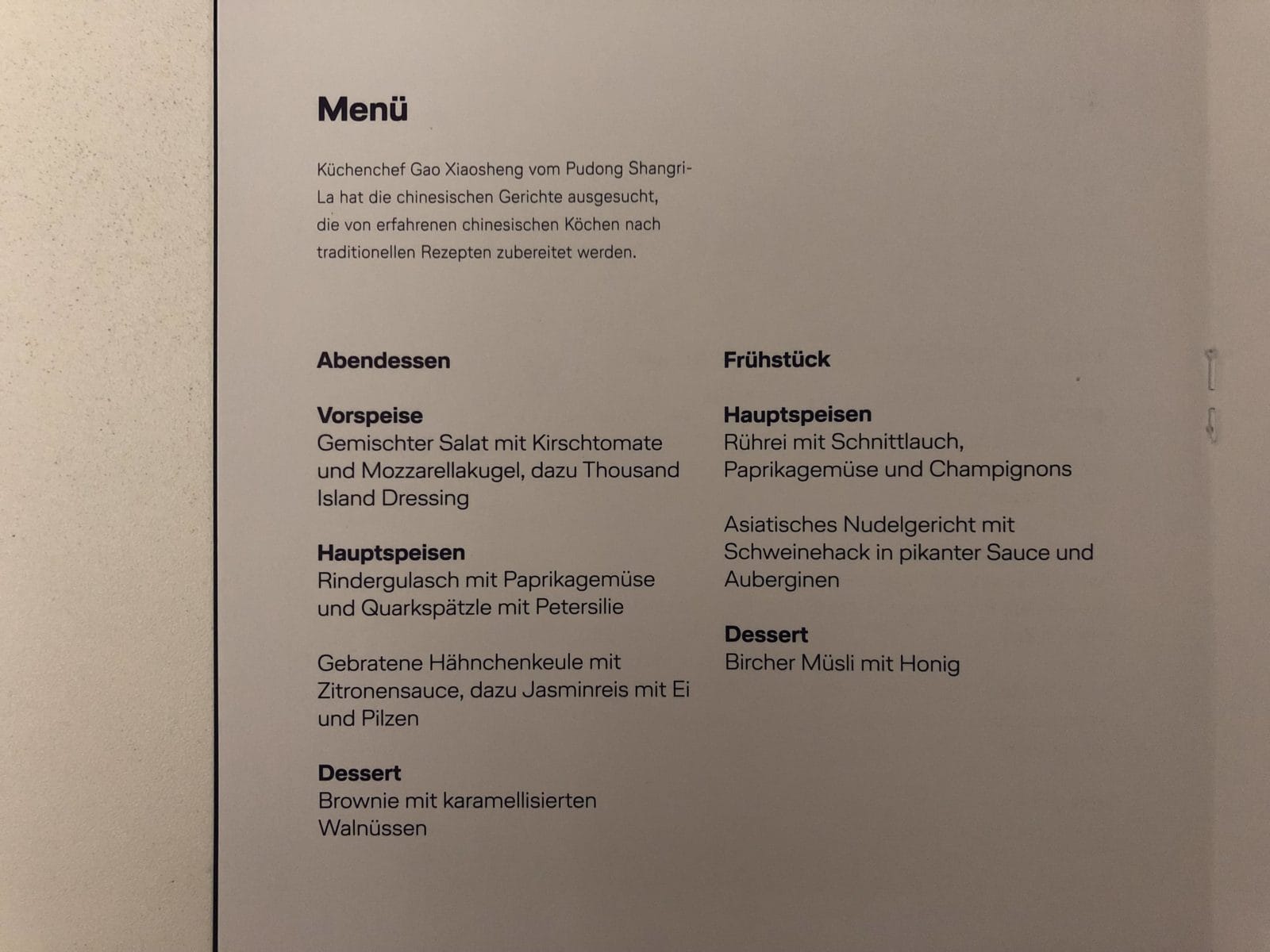 Menü

Küchenchef Gao Xiaosheng vom Pudong Shangri-La hat die chinesischen Gerichte ausgesucht, die von erfahrenen chinesischen Köchen nach traditionellen Rezepten zubereitet werden.

Abendessen

Vorspeise
Gemischter Salat mit Kirschtomate und Mozzarellakugel, dazu Thousand Island Dressing

Hauptspeisen
Rindergulasch mit Paprikagemüse und Quarkspätzle mit Petersilie

Gebratene Hähnchenkeule mit Zitronensauce, dazu Jasminreis mit Ei und Pilzen

Dessert
Brownie mit karamellisierten Walnüssen

Frühstück

Hauptspeisen
Rührei mit Schnittlauch, Paprikagemüse und Champignons

Asiatisches Nudelgericht mit Schweinehack in pikanter Sauce und Auberginen

Dessert
Bircher Müsli mit Honig